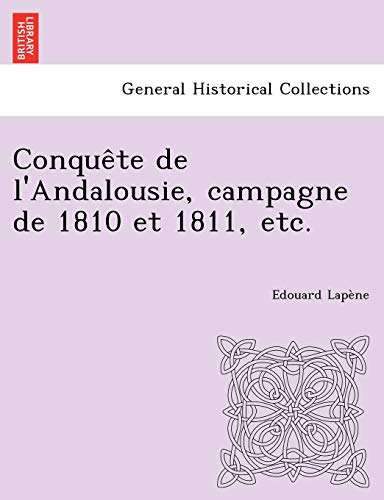 BRITISH LIBRARY

General Historical Collections

Conquête de l'Andalousie, campagne de 1810 et 1811, etc.

Edouard Lapène